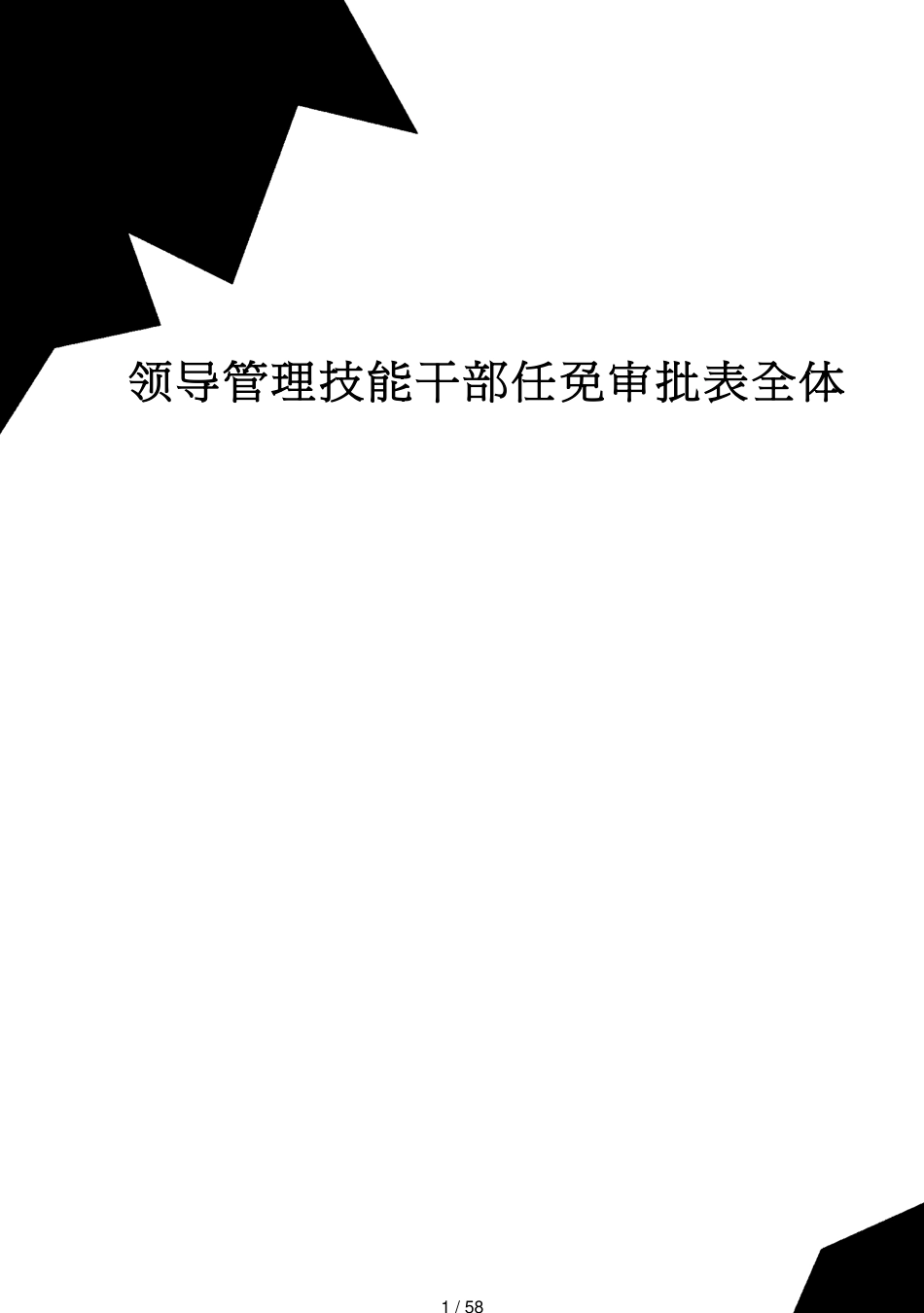 领导管理技能干部任免审批表全体

1 / 58